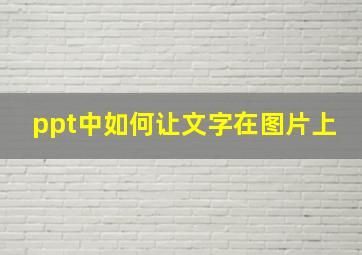 ppt中如何让文字在图片上